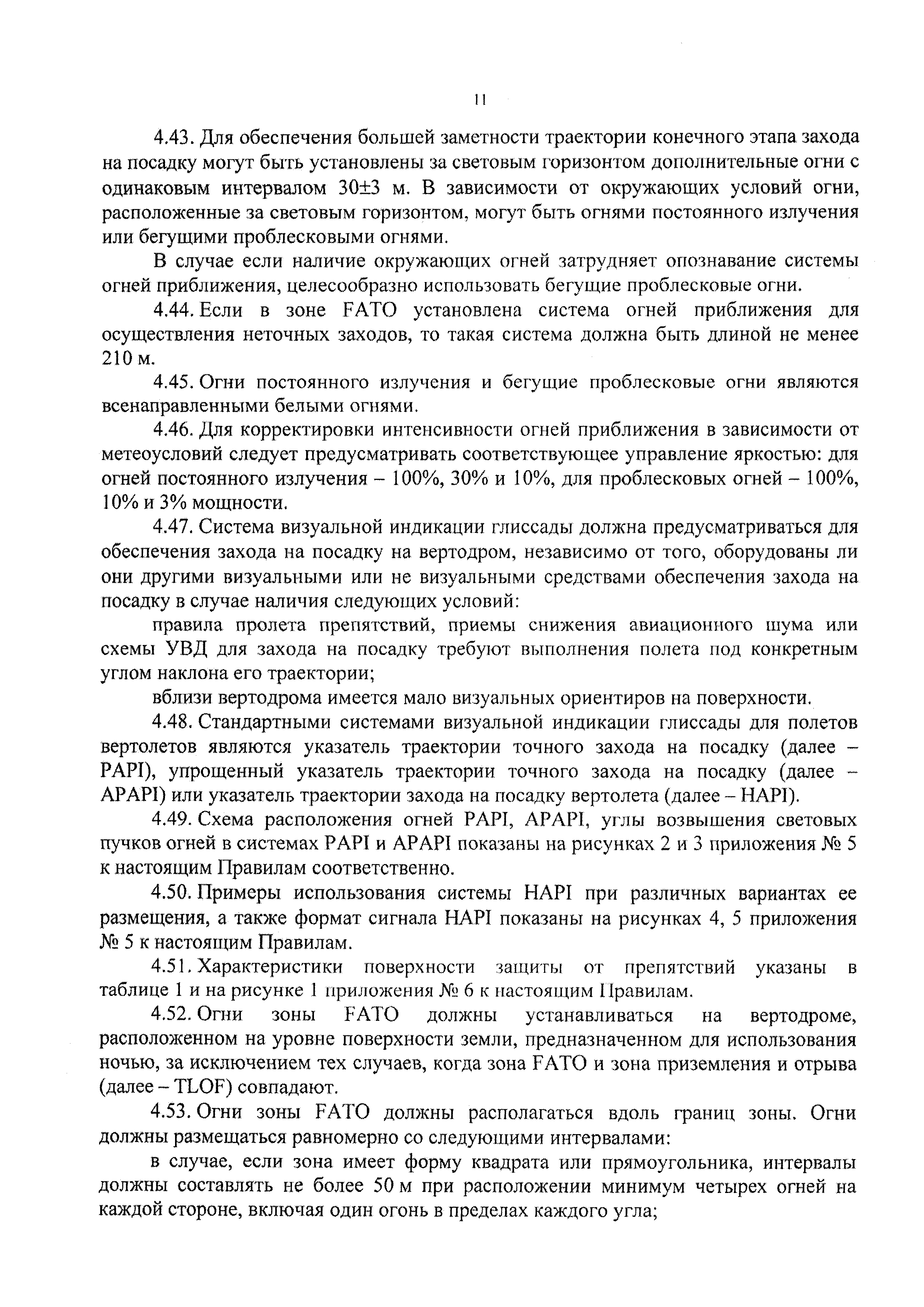 11

4.43. Для обеспечения большей заметности траектории конечного этапа захода на посадку могут быть установлены за световым горизонтом дополнительные огни с одинаковым интервалом 30±3 м. В зависимости от окружающих условий огни, расположенные за световым горизонтом, могут быть огнями постоянного излучения или бегущими проблесковыми огнями.

В случае если наличие окружающих огней затрудняет опознавание системы огней приближения, целесообразно использовать бегущие проблесковые огни.

4.44. Если в зоне FATO установлена система огней приближения для осуществления неточных заходов, то такая система должна быть длиной не менее 210 м.

4.45. Огни постоянного излучения и бегущие проблесковые огни являются всенаправленными белыми огнями.

4.46. Для корректировки интенсивности огней приближения в зависимости от метеоусловий следует предусматривать соответствующее управление яркостью: для огней постоянного излучения – 100%, 30% и 10%, для проблесковых огней – 100%, 10% и 3% мощности.

4.47. Система визуальной индикации глиссады должна предусматриваться для обеспечения захода на посадку на вертодром, независимо от того, оборудованы ли они другими визуальными или не визуальными средствами обеспечения захода на посадку в случае наличия следующих условий:

правила пролета препятствий, приемы снижения авиационного шума или схемы УВД для захода на посадку требуют выполнения полета под конкретным углом наклона его траектории;

вблизи вертодрома имеется мало визуальных ориентиров на поверхности.

4.48. Стандартными системами визуальной индикации глиссады для полетов вертолетов являются указатель траектории точного захода на посадку (далее – PAPI), упрощенный указатель траектории точного захода на посадку (далее – APAPI) или указатель траектории захода на посадку вертолета (далее – HAPI).

4.49. Схема расположения огней PAPI, APAPI, углы возвышения световых пучков огней в системах PAPI и APAPI показаны на рисунках 2 и 3 приложения № 5 к настоящим Правилам соответственно.

4.50. Примеры использования системы HAPI при различных вариантах ее размещения, а также формат сигнала HAPI показаны на рисунках 4, 5 приложения № 5 к настоящим Правилам.

4.51. Характеристики поверхности защиты от препятствий указаны в таблице 1 и на рисунке 1 приложения № 6 к настоящим Правилам.

4.52. Огни зоны FATO должны устанавливаться на вертодроме, расположенном на уровне поверхности земли, предназначенном для использования ночью, за исключением тех случаев, когда зона FATO и зона приземления и отрыва (далее – TLOF) совпадают.

4.53. Огни зоны FATO должны располагаться вдоль границ зоны. Огни должны размещаться равномерно со следующими интервалами:

в случае, если зона имеет форму квадрата или прямоугольника, интервалы должны составлять не более 50 м при расположении минимум четырех огней на каждой стороне, включая один огонь в пределах каждого угла;